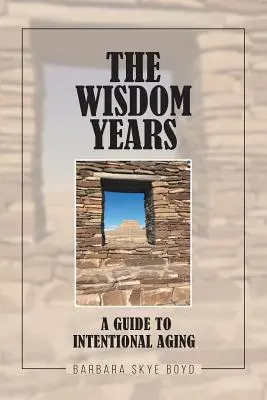 THE WISDOM YEARS

A GUIDE TO INTENTIONAL AGING

BARBARA SKYE BOYD